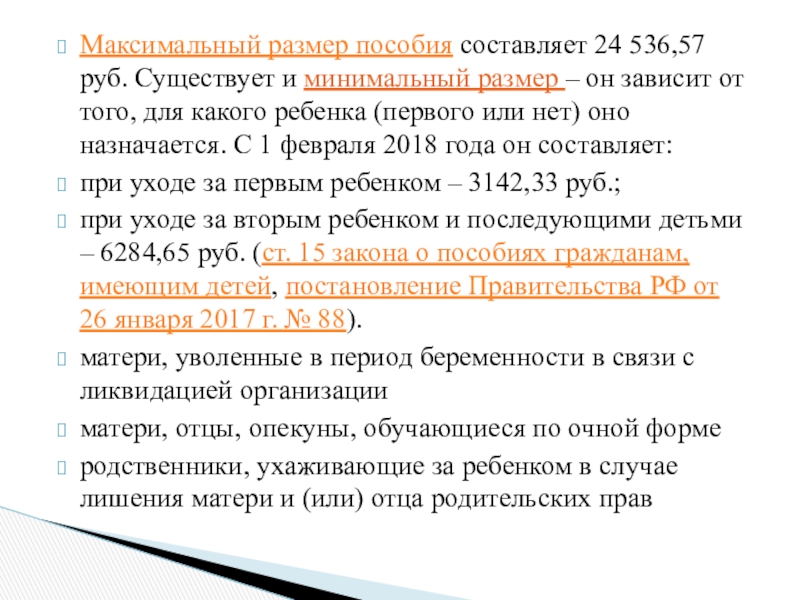 Максимальный размер пособия составляет 24 536,57 руб. Существует и минимальный размер – он зависит от того, для какого ребенка (первого или нет) оно назначается. С 1 февраля 2018 года он составляет:

при уходе за первым ребенком – 3142,33 руб.;

при уходе за вторым ребенком и последующими детьми – 6284,65 руб. (ст. 15 закона о пособиях гражданам, имеющим детей, постановление Правительства РФ от 26 января 2017 г. № 88).

матери, уволенные в период беременности в связи с ликвидацией организации

матери, отцы, опекуны, обучающиеся по очной форме

родственники, ухаживающие за ребенком в случае лишения матери и (или) отца родительских прав